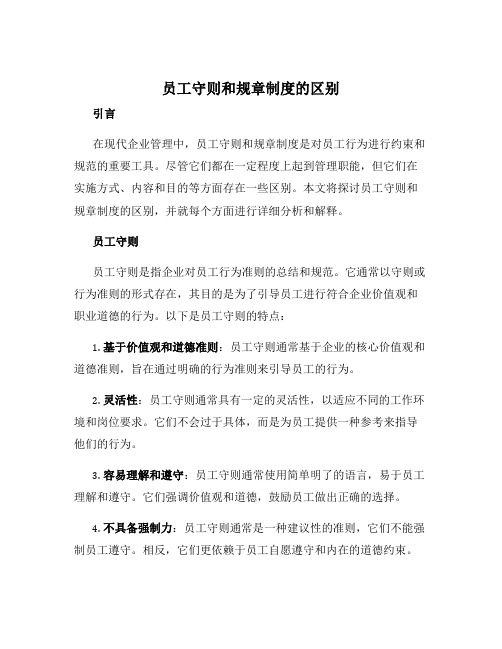 员工守则和规章制度的区别

引言

在现代企业管理中，员工守则和规章制度是对员工行为进行约束和规范的重要工具。尽管它们都在一定程度上起到管理职能，但它们在实施方式、内容和目的等方面存在一些区别。本文将探讨员工守则和规章制度的区别，并就每个方面进行详细分析和解释。

员工守则

员工守则是指企业对员工行为准则的总结和规范。它通常以守则或行为准则的形式存在，其目的是为了引导员工进行符合企业价值观和职业道德的行为。以下是员工守则的特点：

1. 基于价值观和道德准则：员工守则通常基于企业的核心价值观和道德准则，旨在通过明确的行为准则来引导员工的行为。

2. 灵活性：员工守则通常具有一定的灵活性，以适应不同的工作环境和岗位要求。它们不会过于具体，而是为员工提供一种参考来指导他们的行为。

3. 容易理解和遵守：员工守则通常使用简单明了的语言，易于员工理解和遵守。它们强调价值观和道德，鼓励员工做出正确的选择。

4. 不具备强制力：员工守则通常是一种建议性的准则，它们不能强制员工遵守。相反，它们更依赖于员工自愿遵守和内在的道德约束。